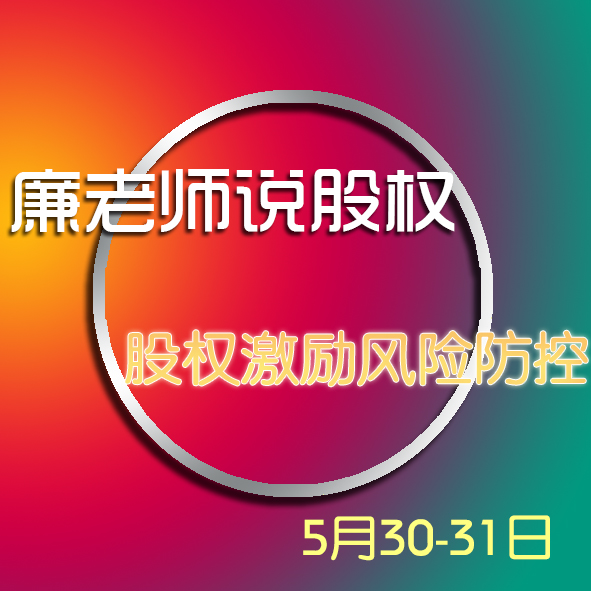 廉老师说股权

股权激励风险防控

5月30-31日